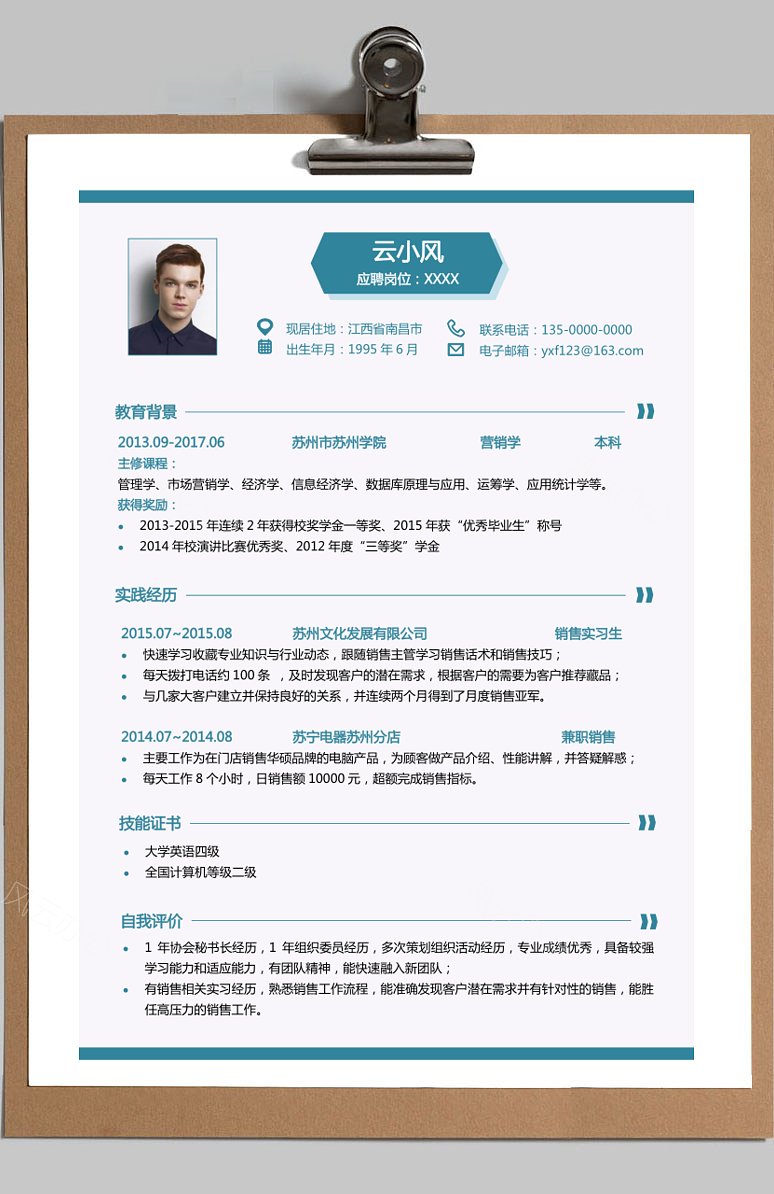 云小风
应聘岗位：XXXX

现居住地：江西省南昌市
出生年月：1995 年 6 月
联系电话：135-0000-0000
电子邮箱：yxf123@163.com

教育背景

2013.09-2017.06 苏州市苏州学院 营销学 本科
主修课程：
管理学、市场营销学、经济学、信息经济学、数据库原理与应用、运筹学、应用统计学等。
获得奖励：
• 2013-2015 年连续 2 年获得校奖学金一等奖、2015 年获“优秀毕业生”称号
• 2014 年校演讲比赛优秀奖、2012 年度“三等奖”学金

实践经历

2015.07~2015.08 苏州文化发展有限公司 销售实习生
• 快速学习收藏专业知识与行业动态，跟随销售主管学习销售话术和销售技巧；
• 每天拨打电话约 100 条 ，及时发现客户的潜在需求，根据客户的需要为客户推荐藏品；
• 与几家大客户建立并保持良好的关系，并连续两个月得到了月度销售亚军。

2014.07~2014.08 苏宁电器苏州分店 兼职销售
• 主要工作为在门店销售华硕品牌的电脑产品，为顾客做产品介绍、性能讲解，并答疑解惑；
• 每天工作 8 个小时，日销售额 10000 元，超额完成销售指标。

技能证书

• 大学英语四级
• 全国计算机等级二级

自我评价

• 1 年协会秘书长经历，1 年组织委员经历，多次策划组织活动经历，专业成绩优秀，具备较强学习能力和适应能力，有团队精神，能快速融入新团队；
• 有销售相关实习经历，熟悉销售工作流程，能准确发现客户潜在需求并有针对性的销售，能胜任高压力的销售工作。